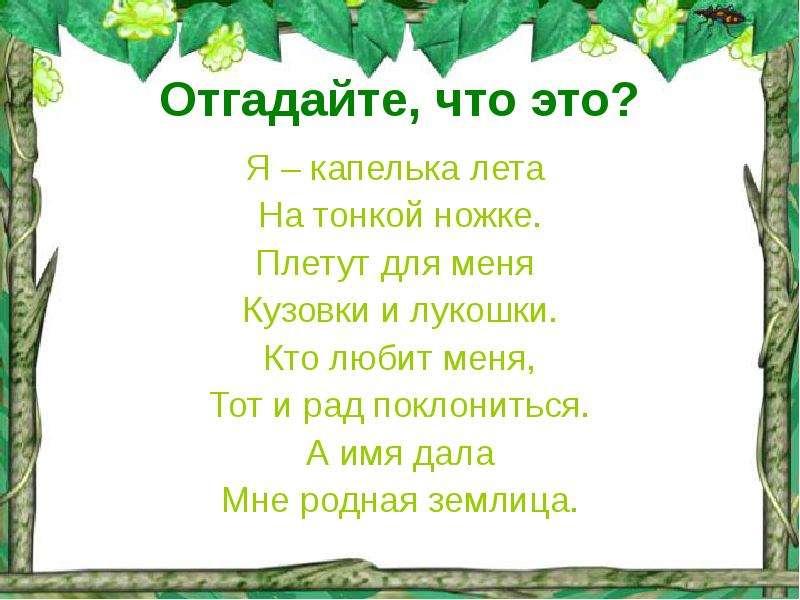 Отгадайте, что это?

Я – капелька лета
На тонкой ножке.
Плетут для меня
Кузовки и лукошки.
Кто любит меня,
Тот и рад поклониться.
А имя дала
Мне родная землица.